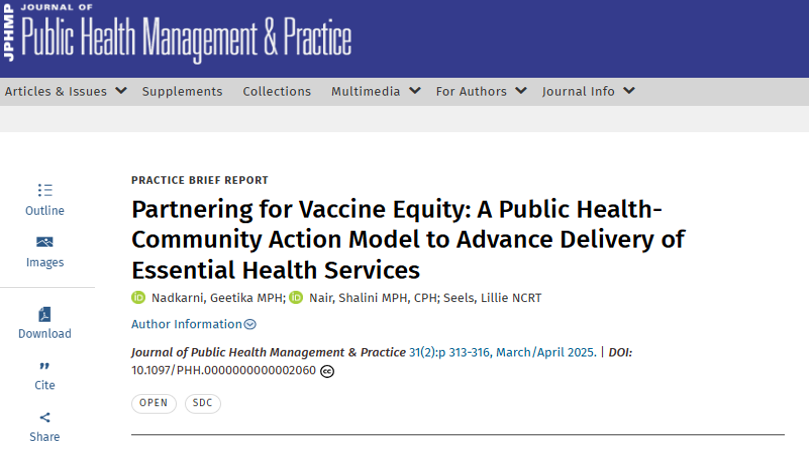 JPHMP JOURNAL OF Public Health Management & Practice

Articles & Issues Supplements Collections Multimedia For Authors Journal Info

Outline

Images

Download

Cite

Share

PRACTICE BRIEF REPORT

Partnering for Vaccine Equity: A Public Health-Community Action Model to Advance Delivery of Essential Health Services

Nadkarni, Geetika MPH; Nair, Shalini MPH, CPH; Seels, Lillie NCRT

Author Information

Journal of Public Health Management & Practice 31(2):p 313-316, March/April 2025. | DOI: 10.1097/PHH.0000000000002060

OPEN SDC